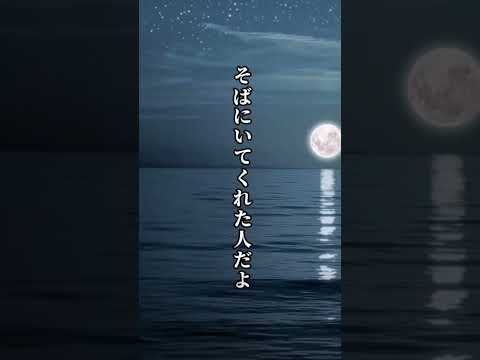 そばにいてくれた人だよ